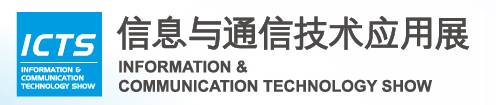 ICTS
INFORMATION & COMMUNICATION TECHNOLOGY SHOW

信息与通信技术应用展
INFORMATION & COMMUNICATION TECHNOLOGY SHOW